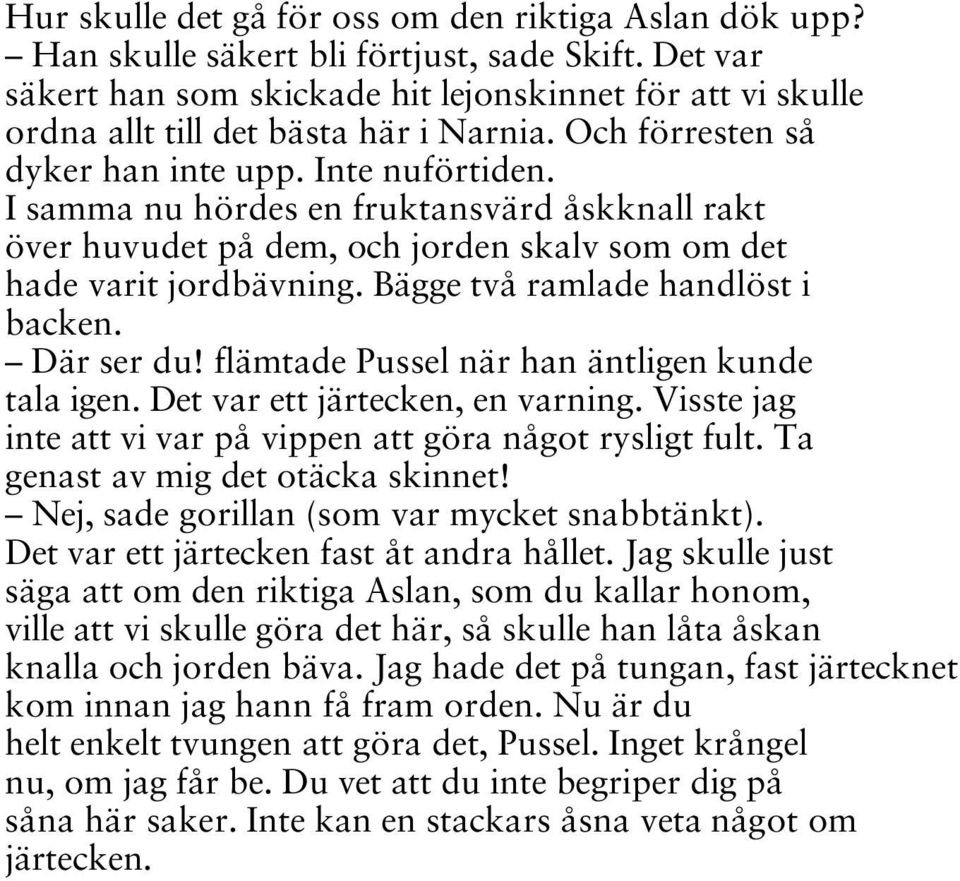 Hur skulle det gå för oss om den riktiga Aslan dök upp?
– Han skulle säkert bli förtjust, sade Skift. Det var säkert han som skickade hit lejonskinnet för att vi skulle ordna allt till det bästa här i Narnia. Och förresten så dyker han inte upp. Inte nuförtiden.
I samma nu hördes en fruktansvärd åskknall rakt över huvudet på dem, och jorden skalv som om det hade varit jordbävning. Bägge två ramlade handlöst i backen.
– Där ser du! flämtade Pussel när han äntligen kunde tala igen. Det var ett järtecken, en varning. Visste jag inte att vi var på vippen att göra något rysligt fult. Ta genast av mig det otäcka skinnet!
– Nej, sade gorillan (som var mycket snabbtänkt). Det var ett järtecken fast åt andra hållet. Jag skulle just säga att om den riktiga Aslan, som du kallar honom, ville att vi skulle göra det här, så skulle han låta åskan knalla och jorden bäva. Jag hade det på tungan, fast järtecknet kom innan jag hann få fram orden. Nu är du helt enkelt tvungen att göra det, Pussel. Inget krångel nu, om jag får be. Du vet att du inte begriper dig på såna här saker. Inte kan en stackars åsna veta något om järtecken.